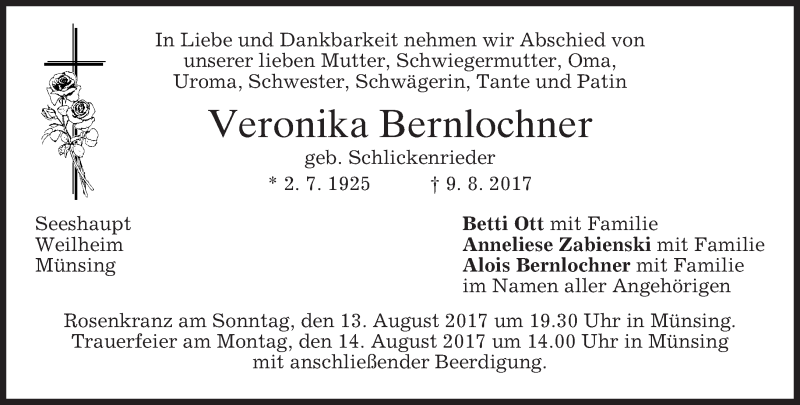 In Liebe und Dankbarkeit nehmen wir Abschied von unserer lieben Mutter, Schwiegermutter, Oma, Uroma, Schwester, Schwägerin, Tante und Patin

Veronika Bernlochner

geb. Schlickenrieder

* 2. 7. 1925 † 9. 8. 2017

Seeshaupt
Weilheim
Münsing

Betti Ott mit Familie
Anneliese Zabienski mit Familie
Alois Bernlochner mit Familie
im Namen aller Angehörigen

Rosenkranz am Sonntag, den 13. August 2017 um 19.30 Uhr in Münsing. Trauerfeier am Montag, den 14. August 2017 um 14.00 Uhr in Münsing mit anschließender Beerdigung.